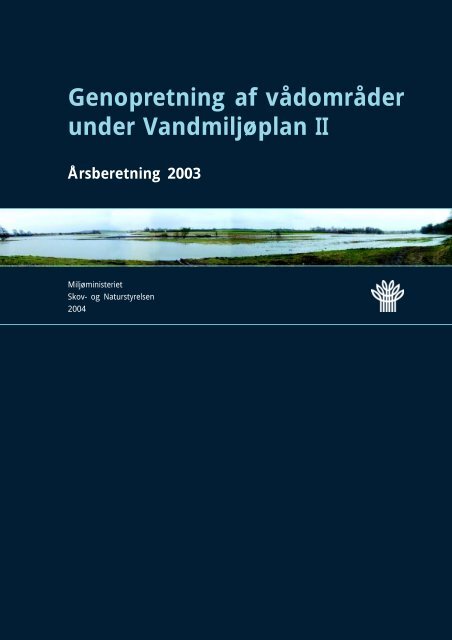 Genopretning af vådområder under Vandmiljøplan II

Årsberetning 2003

Miljøministeriet
Skov- og Naturstyrelsen
2004